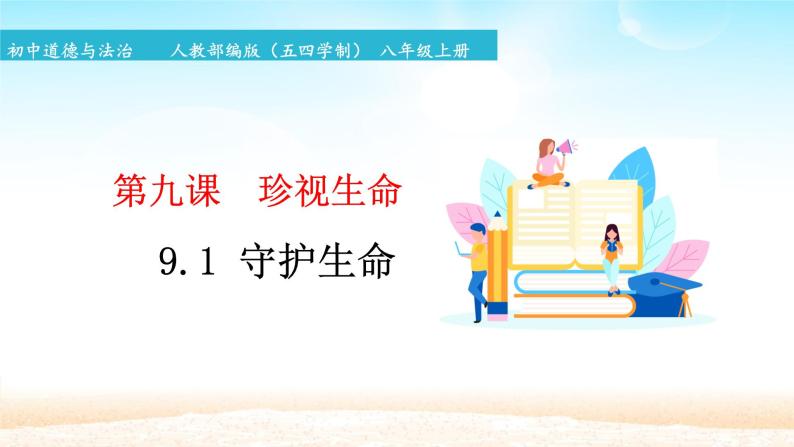 初中道德与法治　　人教部编版（五四学制）　八年级上册

第九课　珍视生命

9.1 守护生命